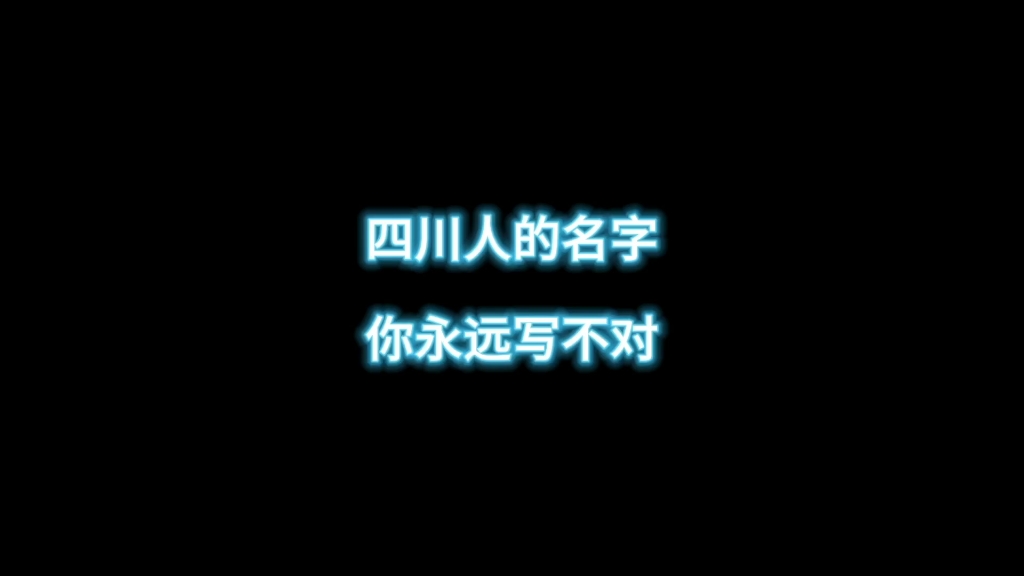 四川人的名字

你永远写不对